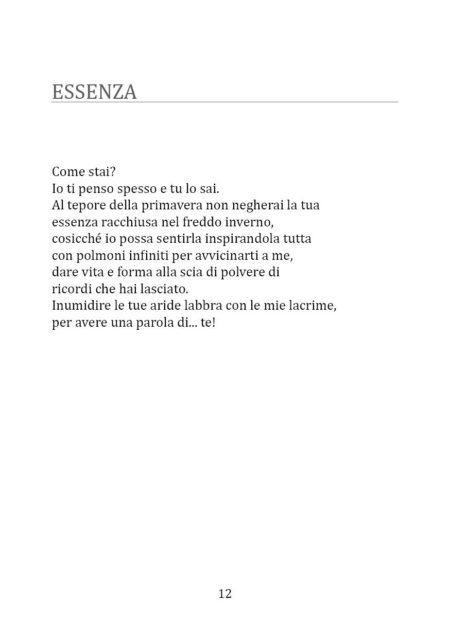 ESSENZA

Come stai?
Io ti penso spesso e tu lo sai.
Al tepore della primavera non negherai la tua essenza racchiusa nel freddo inverno, cosicché io possa sentirla inspirandola tutta con polmoni infiniti per avvicinarti a me, dare vita e forma alla scia di polvere di ricordi che hai lasciato.
Inumidire le tue aride labbra con le mie lacrime, per avere una parola di... te!

12